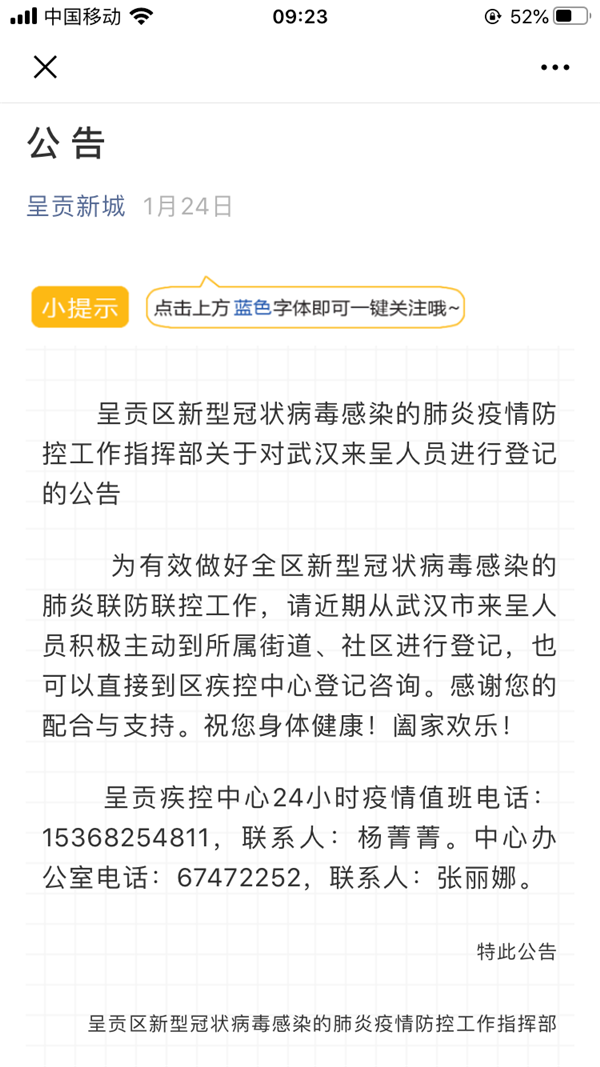 中国移动 09:23 52%

公告

呈贡新城 1月24日

小提示 点击上方蓝色字体即可一键关注哦~

呈贡区新型冠状病毒感染的肺炎疫情防控工作指挥部关于对武汉来呈人员进行登记的公告

为有效做好全区新型冠状病毒感染的肺炎联防联控工作，请近期从武汉市来呈人员积极主动到所属街道、社区进行登记，也可以直接到区疾控中心登记咨询。感谢您的配合与支持。祝您身体健康！阖家欢乐！

呈贡疾控中心24小时疫情值班电话：15368254811，联系人：杨菁菁。中心办公室电话：67472252，联系人：张丽娜。

特此公告

呈贡区新型冠状病毒感染的肺炎疫情防控工作指挥部